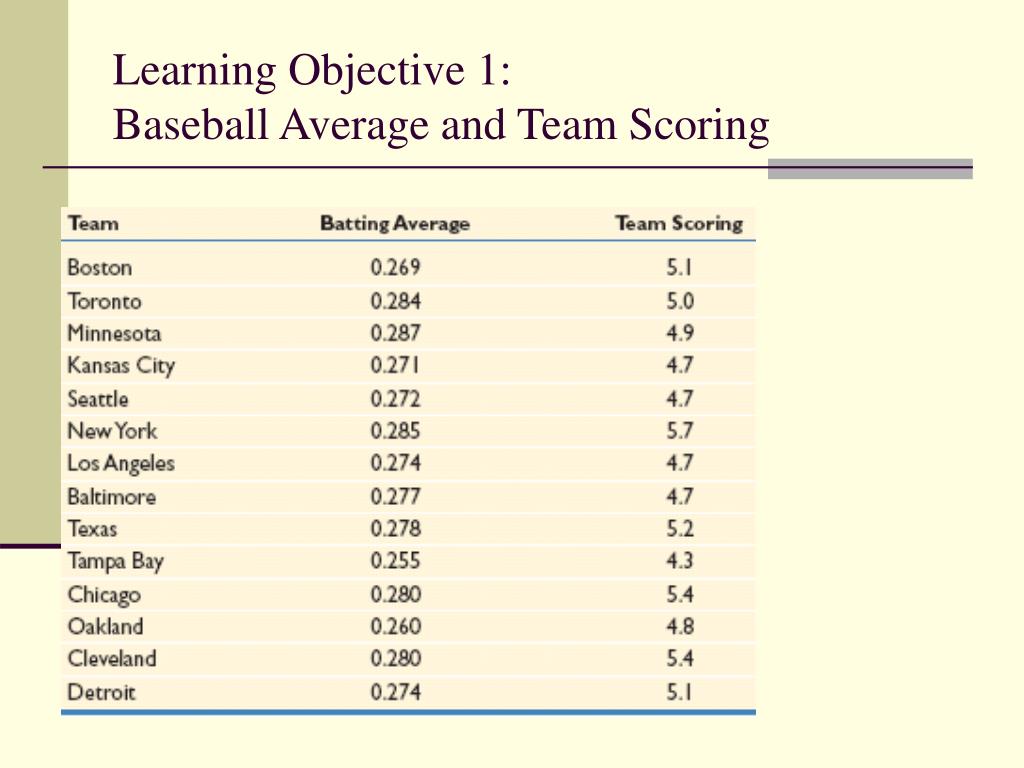 Learning Objective 1:
Baseball Average and Team Scoring

| Team | Batting Average | Team Scoring |
|---|---|---|
| Boston | 0.269 | 5.1 |
| Toronto | 0.284 | 5.0 |
| Minnesota | 0.287 | 4.9 |
| Kansas City | 0.271 | 4.7 |
| Seattle | 0.272 | 4.7 |
| New York | 0.285 | 5.7 |
| Los Angeles | 0.274 | 4.7 |
| Baltimore | 0.277 | 4.7 |
| Texas | 0.278 | 5.2 |
| Tampa Bay | 0.255 | 4.3 |
| Chicago | 0.280 | 5.4 |
| Oakland | 0.260 | 4.8 |
| Cleveland | 0.280 | 5.4 |
| Detroit | 0.274 | 5.1 |